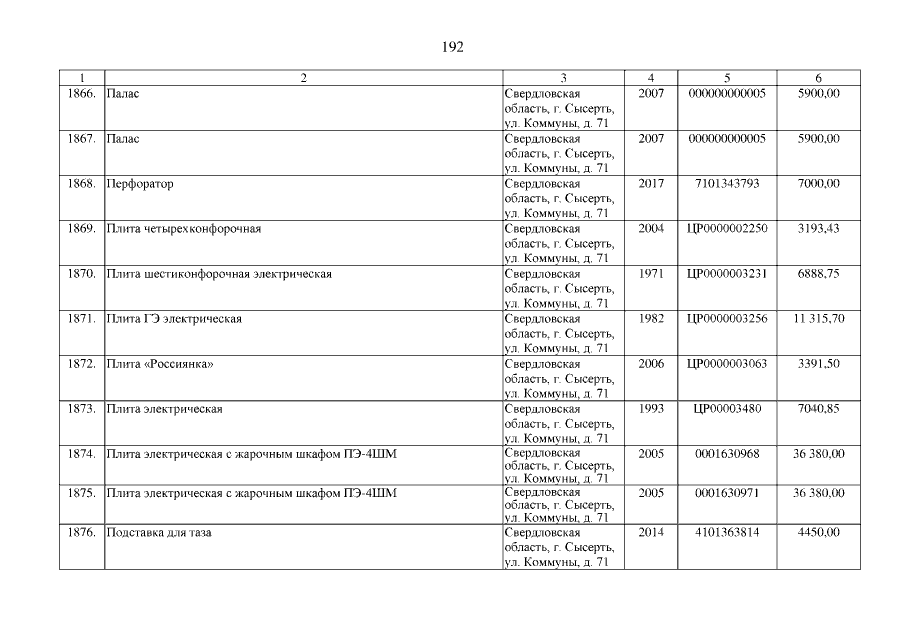 192

| 1 | 2 | 3 | 4 | 5 | 6 |
|---|---|---|---|---|---|
| 1866. | Палас | Свердловская область, г. Сысерть, ул. Коммуны, д. 71 | 2007 | 000000000005 | 5900,00 |
| 1867. | Палас | Свердловская область, г. Сысерть, ул. Коммуны, д. 71 | 2007 | 000000000005 | 5900,00 |
| 1868. | Перфоратор | Свердловская область, г. Сысерть, ул. Коммуны, д. 71 | 2017 | 7101343793 | 7000,00 |
| 1869. | Плита четырехконфорочная | Свердловская область, г. Сысерть, ул. Коммуны, д. 71 | 2004 | ЦР0000002250 | 3193,43 |
| 1870. | Плита шестиконфорочная электрическая | Свердловская область, г. Сысерть, ул. Коммуны, д. 71 | 1971 | ЦР0000003231 | 6888,75 |
| 1871. | Плита ГЭ электрическая | Свердловская область, г. Сысерть, ул. Коммуны, д. 71 | 1982 | ЦР0000003256 | 11 315,70 |
| 1872. | Плита «Россиянка» | Свердловская область, г. Сысерть, ул. Коммуны, д. 71 | 2006 | ЦР0000003063 | 3391,50 |
| 1873. | Плита электрическая | Свердловская область, г. Сысерть, ул. Коммуны, д. 71 | 1993 | ЦР00003480 | 7040,85 |
| 1874. | Плита электрическая с жарочным шкафом ПЭ-4ШМ | Свердловская область, г. Сысерть, ул. Коммуны, д. 71 | 2005 | 0001630968 | 36 380,00 |
| 1875. | Плита электрическая с жарочным шкафом ПЭ-4ШМ | Свердловская область, г. Сысерть, ул. Коммуны, д. 71 | 2005 | 0001630971 | 36 380,00 |
| 1876. | Подставка для таза | Свердловская область, г. Сысерть, ул. Коммуны, д. 71 | 2014 | 4101363814 | 4450,00 |